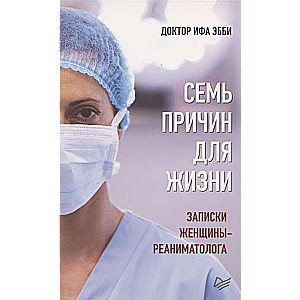 ДОКТОР ИФА ЭББИ

СЕМЬ ПРИЧИН ДЛЯ ЖИЗНИ

ЗАПИСКИ ЖЕНЩИНЫ-РЕАНИМАТОЛОГА